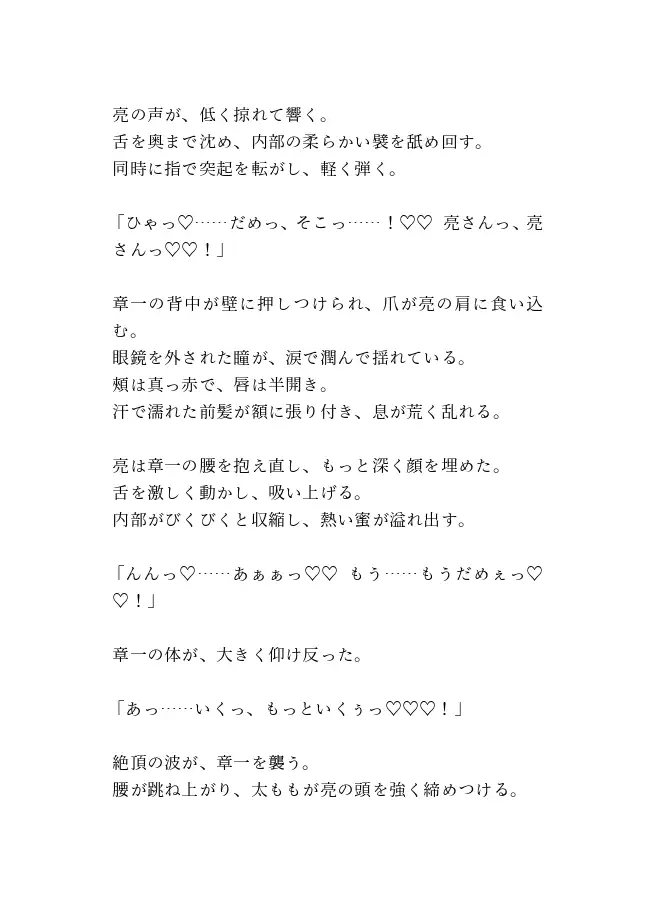 亮の声が、低く掠れて響く。
舌を奥まで沈め、内部の柔らかい襞を舐め回す。
同時に指で突起を転がし、軽く弾く。

「ひゃっ♡……だめっ、そこっ……！♡♡ 亮さんっ、亮さんっ♡♡！」

章一の背中が壁に押しつけられ、爪が亮の肩に食い込む。
眼鏡を外された瞳が、涙で潤んで揺れている。
頬は真っ赤で、唇は半開き。
汗で濡れた前髪が額に張り付き、息が荒く乱れる。

亮は章一の腰を抱え直し、もっと深く顔を埋めた。
舌を激しく動かし、吸い上げる。
内部がびくびくと収縮し、熱い蜜が溢れ出す。

「んんっ♡……あぁぁっ♡♡ もう……もうだめぇっ♡♡！」

章一の体が、大きく仰け反った。

「あっ……いくっ、もっといくぅっ♡♡♡！」

絶頂の波が、章一を襲う。
腰が跳ね上がり、太ももが亮の頭を強く締めつける。